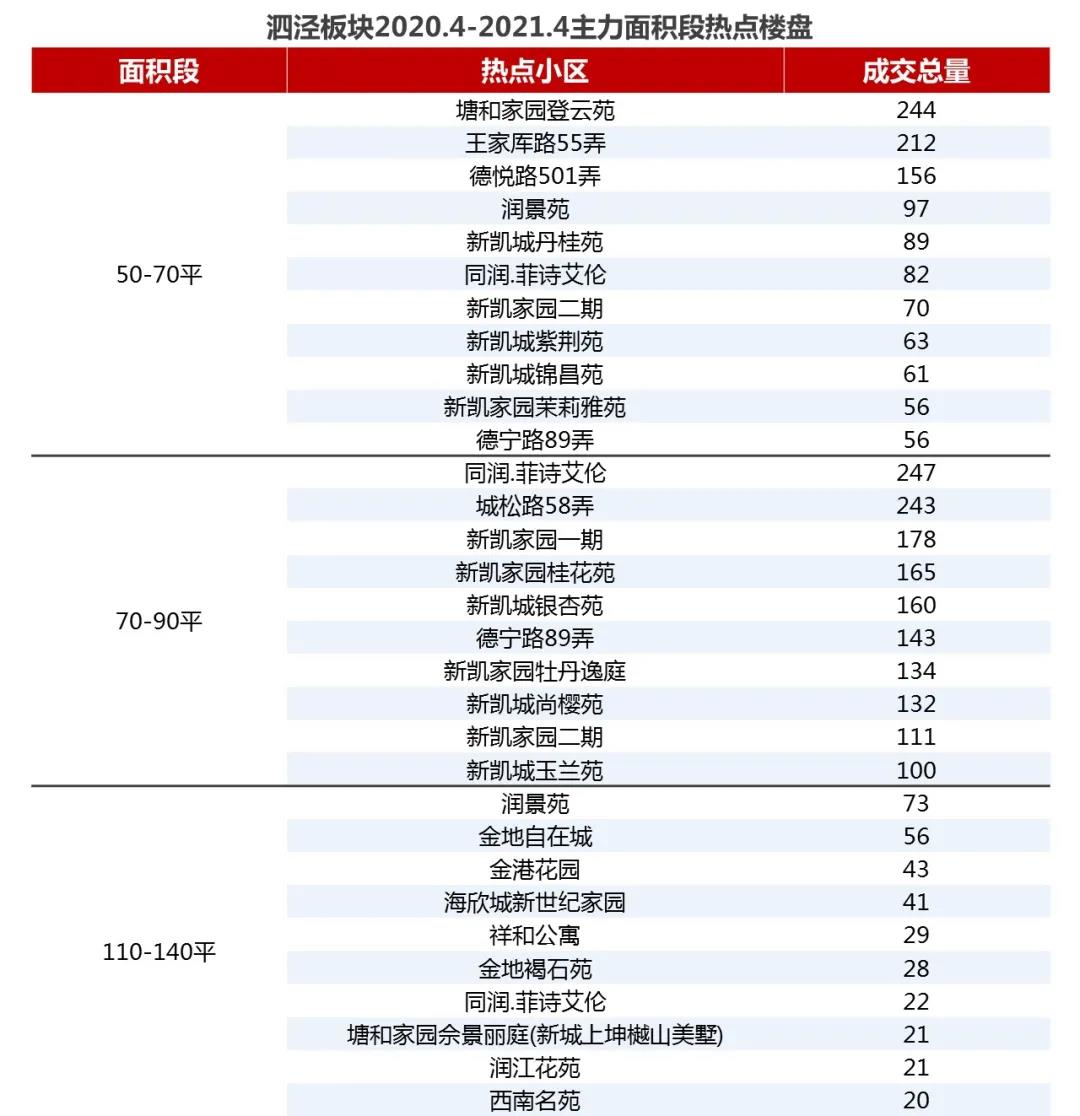 泗泾板块2020.4-2021.4主力面积段热点楼盘

| 面积段 | 热点小区 | 成交总量 |
|---|---|---|
| 50-70平 | 塘和家园登云苑 | 244 |
| | 王家厍路55弄 | 212 |
| | 德悦路501弄 | 156 |
| | 润景苑 | 97 |
| | 新凯城丹桂苑 | 89 |
| | 同润.菲诗艾伦 | 82 |
| | 新凯家园二期 | 70 |
| | 新凯城紫荆苑 | 63 |
| | 新凯城锦昌苑 | 61 |
| | 新凯家园茉莉雅苑 | 56 |
| | 德宁路89弄 | 56 |
| 70-90平 | 同润.菲诗艾伦 | 247 |
| | 城松路58弄 | 243 |
| | 新凯家园一期 | 178 |
| | 新凯家园桂花苑 | 165 |
| | 新凯城银杏苑 | 160 |
| | 德宁路89弄 | 143 |
| | 新凯家园牡丹逸庭 | 134 |
| | 新凯城尚樱苑 | 132 |
| | 新凯家园二期 | 111 |
| | 新凯城玉兰苑 | 100 |
| 110-140平 | 润景苑 | 73 |
| | 金地自在城 | 56 |
| | 金港花园 | 43 |
| | 海欣城新世纪家园 | 41 |
| | 祥和公寓 | 29 |
| | 金地褐石苑 | 28 |
| | 同润.菲诗艾伦 | 22 |
| | 塘和家园佘景丽庭(新城上坤樾山美墅) | 21 |
| | 润江花苑 | 21 |
| | 西南名苑 | 20 |